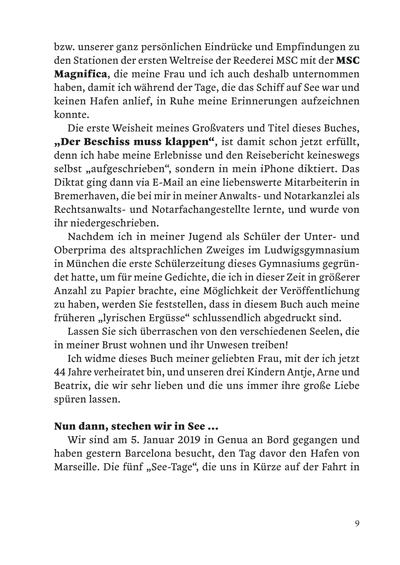 bzw. unserer ganz persönlichen Eindrücke und Empfindungen zu den Stationen der ersten Weltreise der Reederei MSC mit der MSC Magnifica, die meine Frau und ich auch deshalb unternommen haben, damit ich während der Tage, die das Schiff auf See war und keinen Hafen anlief, in Ruhe meine Erinnerungen aufzeichnen konnte.

Die erste Weisheit meines Großvaters und Titel dieses Buches, „Der Beschiss muss klappen“, ist damit schon jetzt erfüllt, denn ich habe meine Erlebnisse und den Reisebericht keineswegs selbst „aufgeschrieben“, sondern in mein iPhone diktiert. Das Diktat ging dann via E-Mail an eine liebenswerte Mitarbeiterin in Bremerhaven, die bei mir in meiner Anwalts- und Notarkanzlei als Rechtsanwalts- und Notarfachangestellte lernte, und wurde von ihr niedergeschrieben.

Nachdem ich in meiner Jugend als Schüler der Unter- und Oberprima des altsprachlichen Zweiges im Ludwigsgymnasium in München die erste Schülerzeitung dieses Gymnasiums gegründet hatte, um für meine Gedichte, die ich in dieser Zeit in größerer Anzahl zu Papier brachte, eine Möglichkeit der Veröffentlichung zu haben, werden Sie feststellen, dass in diesem Buch auch meine früheren „lyrischen Ergüsse“ schlussendlich abgedruckt sind.

Lassen Sie sich überraschen von den verschiedenen Seelen, die in meiner Brust wohnen und ihr Unwesen treiben!

Ich widme dieses Buch meiner geliebten Frau, mit der ich jetzt 44 Jahre verheiratet bin, und unseren drei Kindern Antje, Arne und Beatrix, die wir sehr lieben und die uns immer ihre große Liebe spüren lassen.

Nun dann, stechen wir in See ...

Wir sind am 5. Januar 2019 in Genua an Bord gegangen und haben gestern Barcelona besucht, den Tag davor den Hafen von Marseille. Die fünf „See-Tage“, die uns in Kürze auf der Fahrt in

9